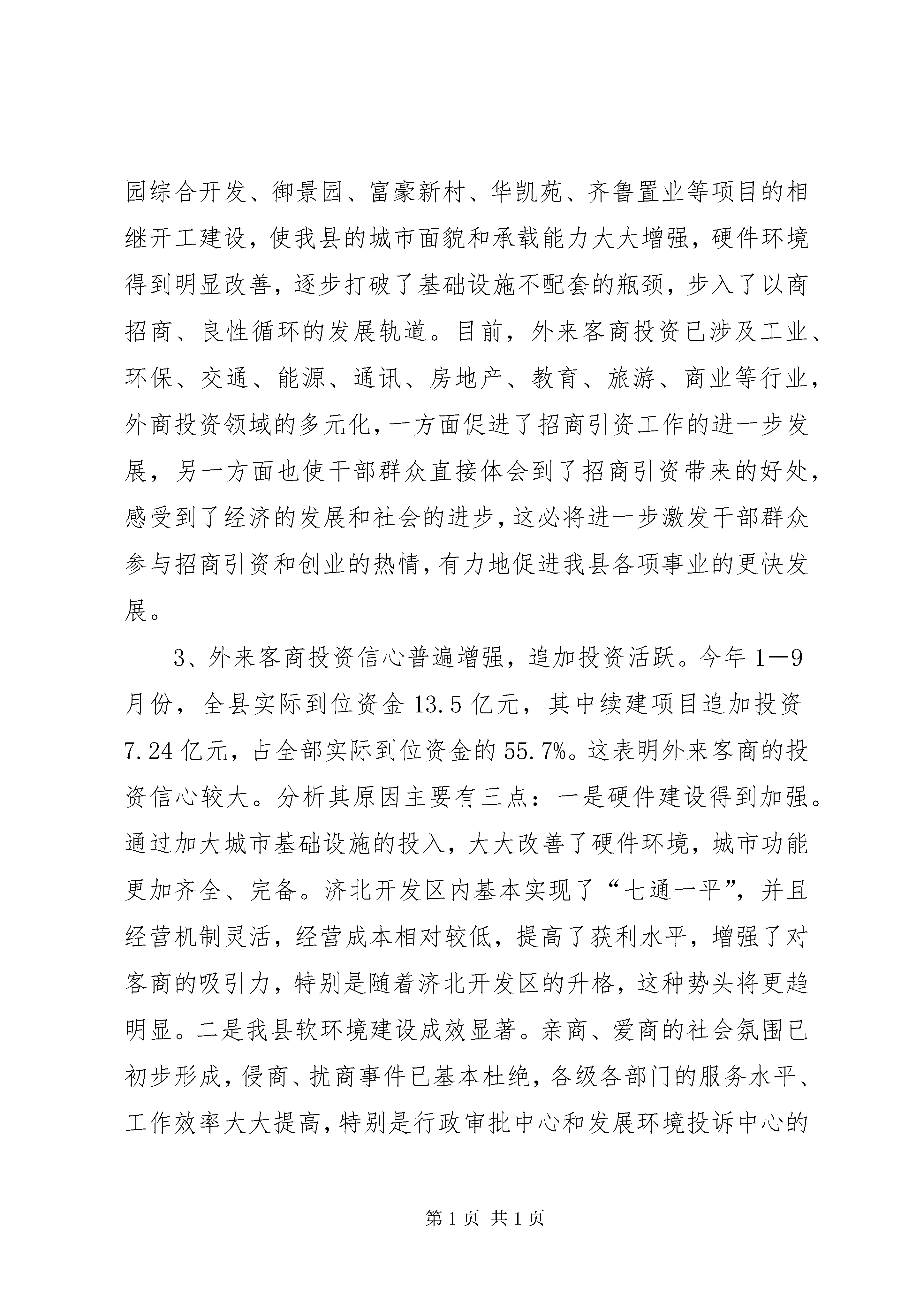 园综合开发、御景园、富豪新村、华凯苑、齐鲁置业等项目的相继开工建设，使我县的城市面貌和承载能力大大增强，硬件环境得到明显改善，逐步打破了基础设施不配套的瓶颈，步入了以商招商、良性循环的发展轨道。目前，外来客商投资已涉及工业、环保、交通、能源、通讯、房地产、教育、旅游、商业等行业，外商投资领域的多元化，一方面促进了招商引资工作的进一步发展，另一方面也使干部群众直接体会到了招商引资带来的好处，感受到了经济的发展和社会的进步，这必将进一步激发干部群众参与招商引资和创业的热情，有力地促进我县各项事业的更快发展。

3、外来客商投资信心普遍增强，追加投资活跃。今年1—9月份，全县实际到位资金13.5亿元，其中续建项目追加投资7.24亿元，占全部实际到位资金的55.7%。这表明外来客商的投资信心较大。分析其原因主要有三点：一是硬件建设得到加强。通过加大城市基础设施的投入，大大改善了硬件环境，城市功能更加齐全、完备。济北开发区内基本实现了“七通一平”，并且经营机制灵活，经营成本相对较低，提高了获利水平，增强了对客商的吸引力，特别是随着济北开发区的升格，这种势头将更趋明显。二是我县软环境建设成效显著。亲商、爱商的社会氛围已初步形成，侵商、扰商事件已基本杜绝，各级各部门的服务水平、工作效率大大提高，特别是行政审批中心和发展环境投诉中心的

第1页 共1页